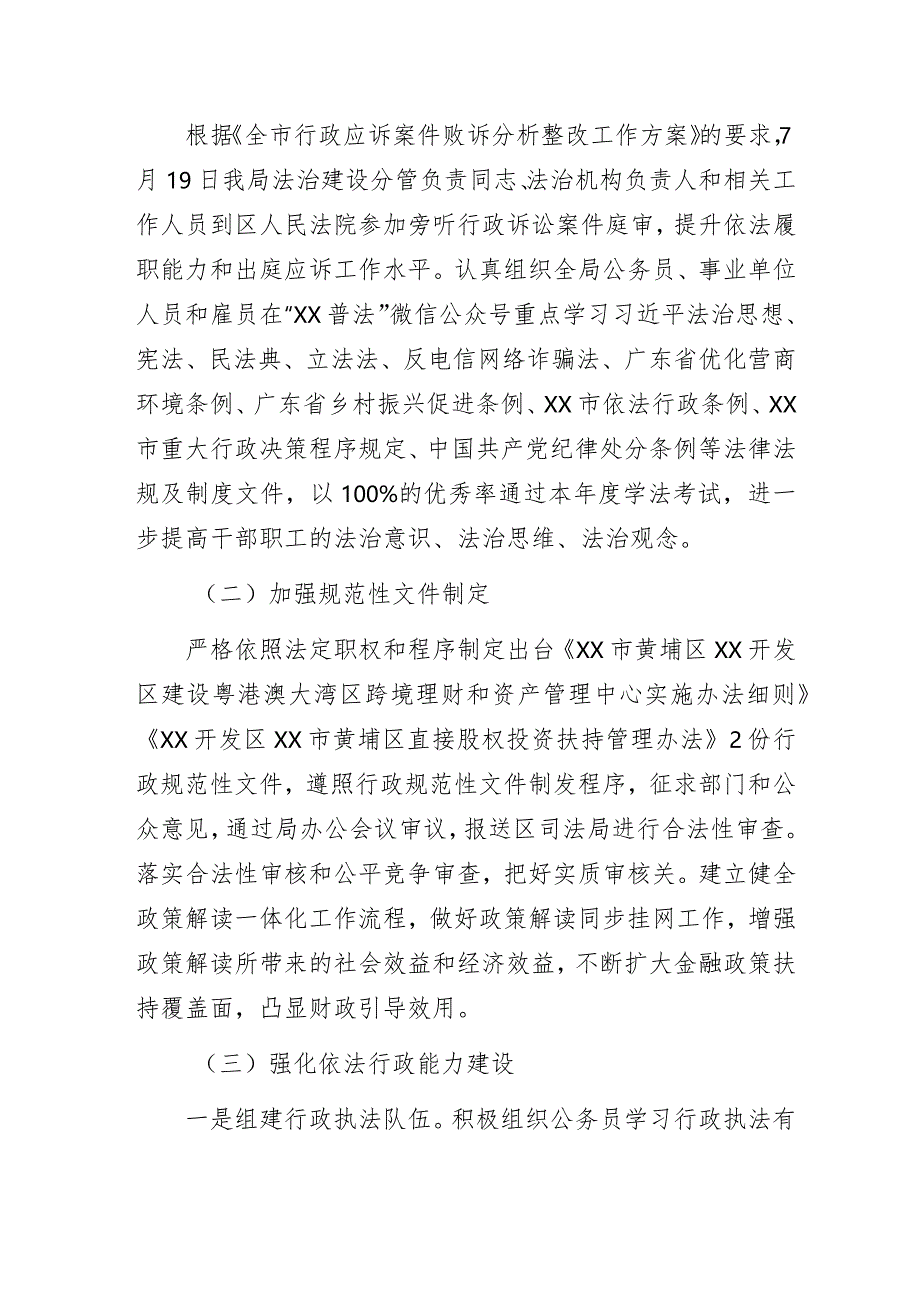 根据《全市行政应诉案件败诉分析整改工作方案》的要求，7月19日我局法治建设分管负责同志、法治机构负责人和相关工作人员到区人民法院参加旁听行政诉讼案件庭审，提升依法履职能力和出庭应诉工作水平。认真组织全局公务员、事业单位人员和雇员在“XX普法”微信公众号重点学习习近平法治思想、宪法、民法典、立法法、反电信网络诈骗法、广东省优化营商环境条例、广东省乡村振兴促进条例、XX市依法行政条例、XX市重大行政决策程序规定、中国共产党纪律处分条例等法律法规及制度文件，以100%的优秀率通过本年度学法考试，进一步提高干部职工的法治意识、法治思维、法治观念。

（二）加强规范性文件制定

严格依照法定职权和程序制定出台《XX市黄埔区XX开发区建设粤港澳大湾区跨境理财和资产管理中心实施办法细则》《XX开发区XX市黄埔区直接股权投资扶持管理办法》2份行政规范性文件，遵照行政规范性文件制发程序，征求部门和公众意见，通过局办公会议审议，报送区司法局进行合法性审查。落实合法性审核和公平竞争审查，把好实质审核关。建立健全政策解读一体化工作流程，做好政策解读同步挂网工作，增强政策解读所带来的社会效益和经济效益，不断扩大金融政策扶持覆盖面，凸显财政引导效用。

（三）强化依法行政能力建设

一是组建行政执法队伍。积极组织公务员学习行政执法有